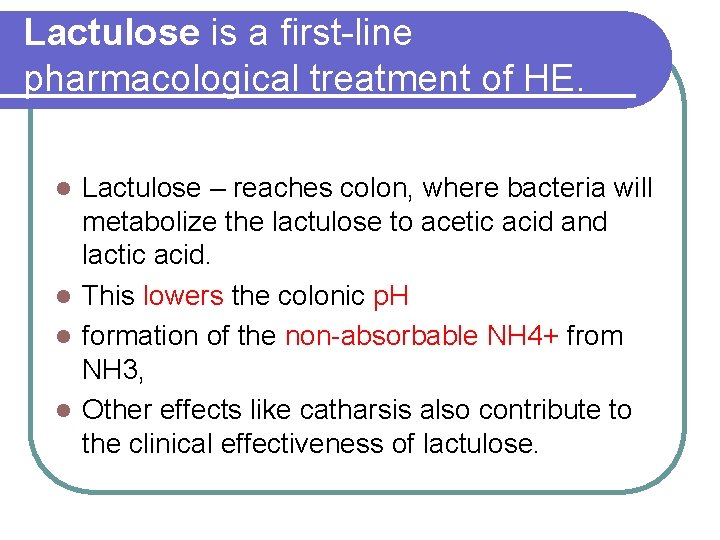 Lactulose is a first-line pharmacological treatment of HE.

• Lactulose – reaches colon, where bacteria will metabolize the lactulose to acetic acid and lactic acid.
• This lowers the colonic pH
• formation of the non-absorbable NH4+ from NH3,
• Other effects like catharsis also contribute to the clinical effectiveness of lactulose.